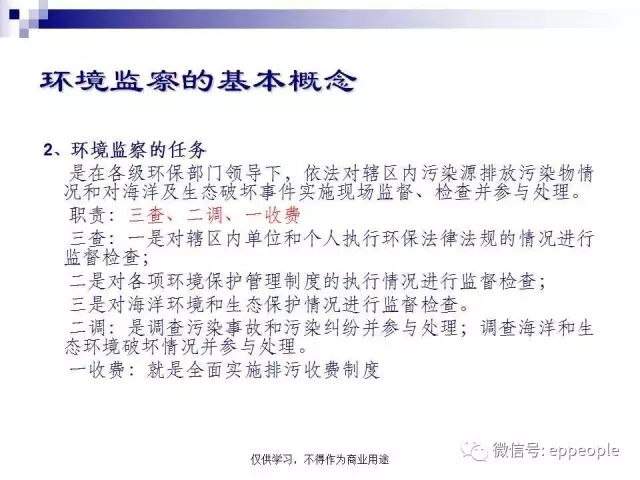 环境监察的基本概念

2、环境监察的任务

是在各级环保部门领导下，依法对辖区内污染源排放污染物情况和对海洋及生态破坏事件实施现场监督、检查并参与处理。

职责：三查、二调、一收费

三查：一是对辖区内单位和个人执行环保法律法规的情况进行监督检查；

二是对各项环境保护管理制度的执行情况进行监督检查；

三是对海洋环境和生态保护情况进行监督检查。

二调：是调查污染事故和污染纠纷并参与处理；调查海洋和生态环境破坏情况并参与处理。

一收费：就是全面实施排污收费制度

仅供学习，不得作为商业用途

微信号: eppeople